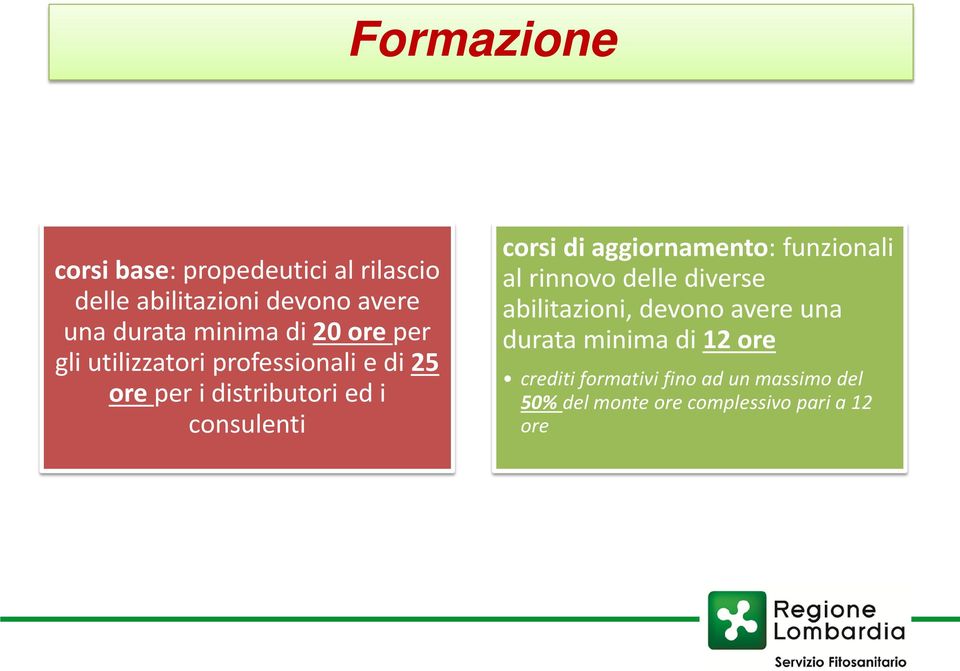 Formazione

corsi base: propedeutici al rilascio delle abilitazioni devono avere una durata minima di 20 ore per gli utilizzatori professionali e di 25 ore per i distributori ed i consulenti

corsi di aggiornamento: funzionali al rinnovo delle diverse abilitazioni, devono avere una durata minima di 12 ore

• crediti formativi fino ad un massimo del 50% del monte ore complessivo pari a 12 ore

Regione Lombardia
Servizio Fitosanitario